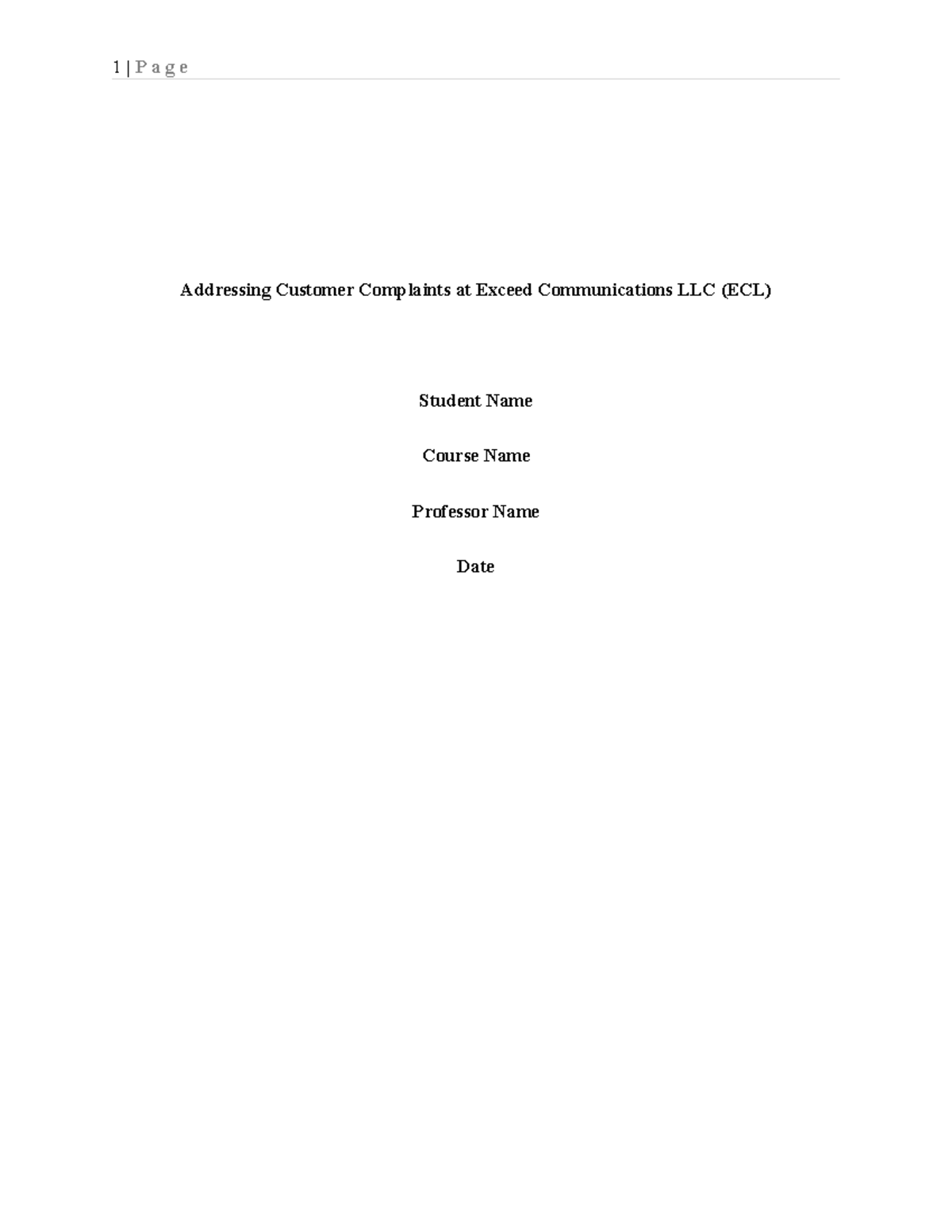 1 | P a g e

Addressing Customer Complaints at Exceed Communications LLC (ECL)

Student Name

Course Name

Professor Name

Date